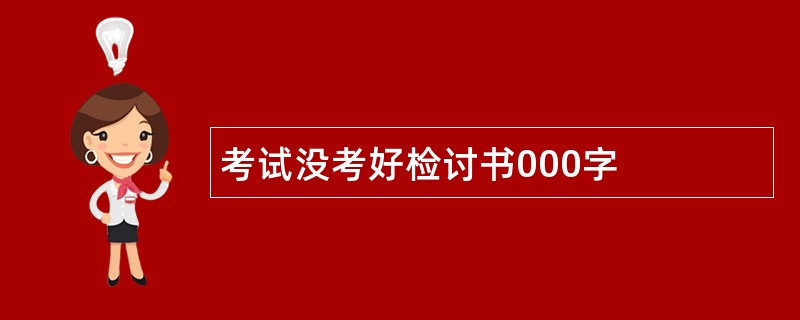 考试没考好检讨书000字